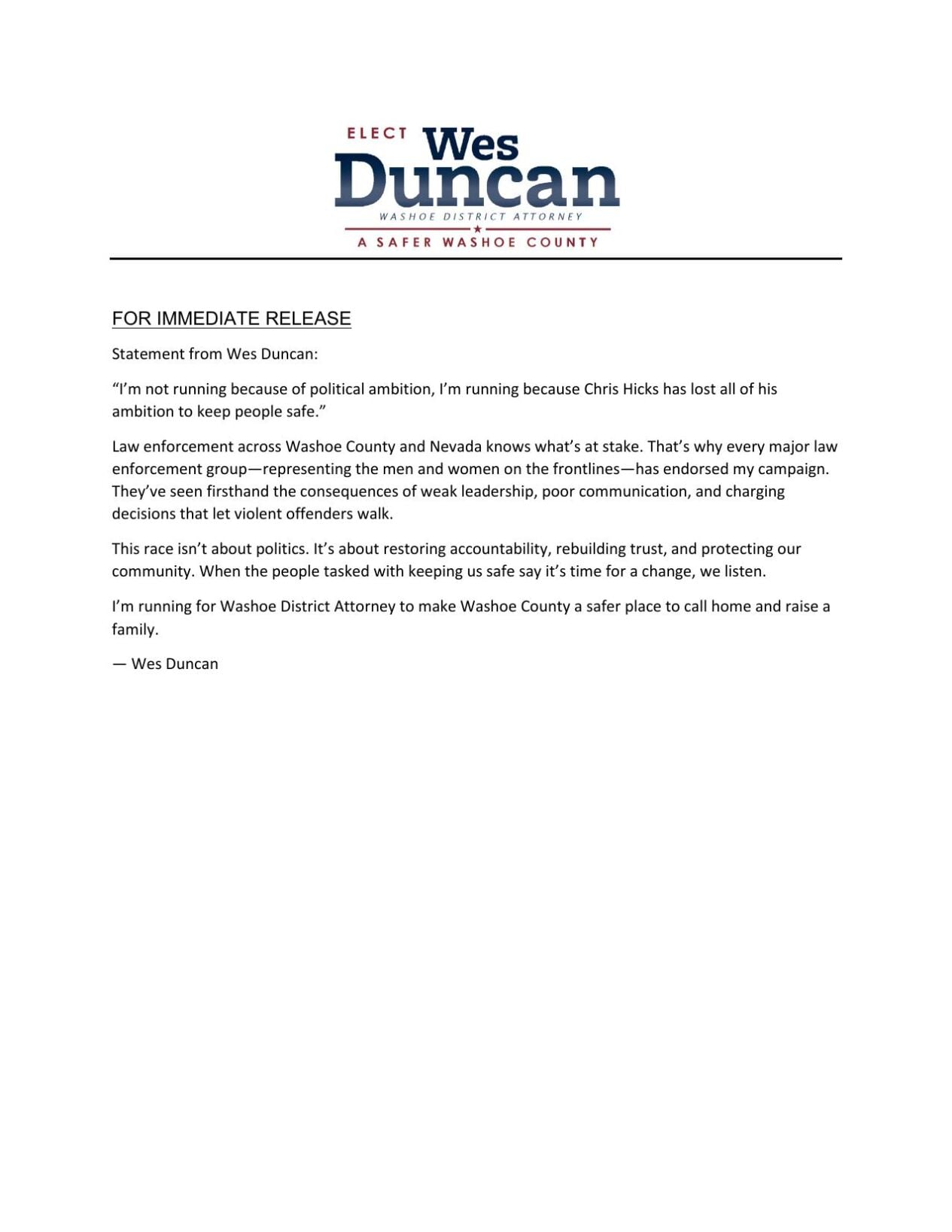 ELECT Wes Duncan
WASHOE DISTRICT ATTORNEY
A SAFER WASHOE COUNTY

FOR IMMEDIATE RELEASE

Statement from Wes Duncan:

“I’m not running because of political ambition, I’m running because Chris Hicks has lost all of his ambition to keep people safe.”

Law enforcement across Washoe County and Nevada knows what’s at stake. That’s why every major law enforcement group—representing the men and women on the frontlines—has endorsed my campaign. They’ve seen firsthand the consequences of weak leadership, poor communication, and charging decisions that let violent offenders walk.

This race isn’t about politics. It’s about restoring accountability, rebuilding trust, and protecting our community. When the people tasked with keeping us safe say it’s time for a change, we listen.

I’m running for Washoe District Attorney to make Washoe County a safer place to call home and raise a family.

— Wes Duncan